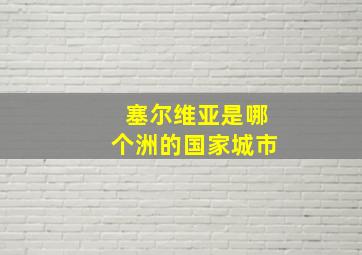 塞尔维亚是哪个洲的国家城市